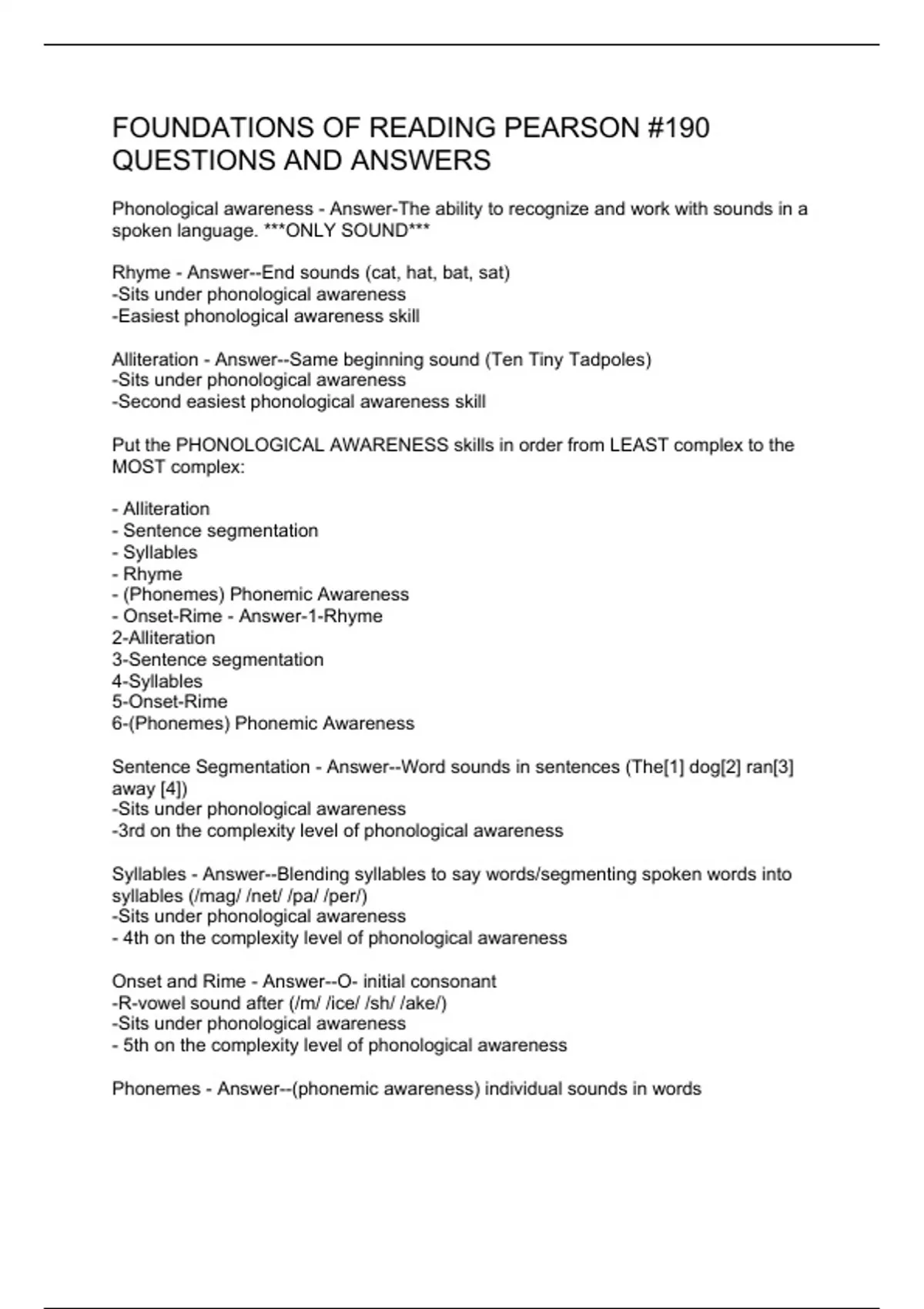 FOUNDATIONS OF READING PEARSON #190 QUESTIONS AND ANSWERS

Phonological awareness - Answer-The ability to recognize and work with sounds in a spoken language. ***ONLY SOUND***

Rhyme - Answer--End sounds (cat, hat, bat, sat)
-Sits under phonological awareness
-Easiest phonological awareness skill

Alliteration - Answer--Same beginning sound (Ten Tiny Tadpoles)
-Sits under phonological awareness
-Second easiest phonological awareness skill

Put the PHONOLOGICAL AWARENESS skills in order from LEAST complex to the MOST complex:

- Alliteration
- Sentence segmentation
- Syllables
- Rhyme
- (Phonemes) Phonemic Awareness
- Onset-Rime - Answer-1-Rhyme
2-Alliteration
3-Sentence segmentation
4-Syllables
5-Onset-Rime
6-(Phonemes) Phonemic Awareness

Sentence Segmentation - Answer--Word sounds in sentences (The[1] dog[2] ran[3] away [4])
-Sits under phonological awareness
-3rd on the complexity level of phonological awareness

Syllables - Answer--Blending syllables to say words/segmenting spoken words into syllables (/mag/ /net/ /pa/ /per/)
-Sits under phonological awareness
- 4th on the complexity level of phonological awareness

Onset and Rime - Answer--O- initial consonant
-R-vowel sound after (/m/ /ice/ /sh/ /ake/)
-Sits under phonological awareness
- 5th on the complexity level of phonological awareness

Phonemes - Answer--(phonemic awareness) individual sounds in words